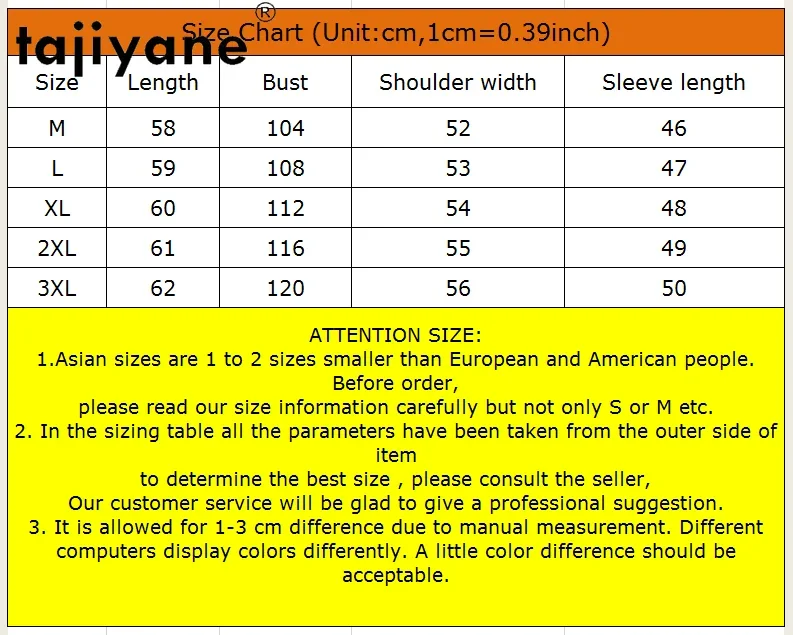 tajiyane®

Size Chart (Unit:cm,1cm=0.39inch)

| Size | Length | Bust | Shoulder width | Sleeve length |
|---|---|---|---|---|
| M | 58 | 104 | 52 | 46 |
| L | 59 | 108 | 53 | 47 |
| XL | 60 | 112 | 54 | 48 |
| 2XL | 61 | 116 | 55 | 49 |
| 3XL | 62 | 120 | 56 | 50 |

ATTENTION SIZE:
1.Asian sizes are 1 to 2 sizes smaller than European and American people. Before order,
please read our size information carefully but not only S or M etc.
2. In the sizing table all the parameters have been taken from the outer side of item
to determine the best size , please consult the seller,
Our customer service will be glad to give a professional suggestion.
3. It is allowed for 1-3 cm difference due to manual measurement. Different computers display colors differently. A little color difference should be acceptable.